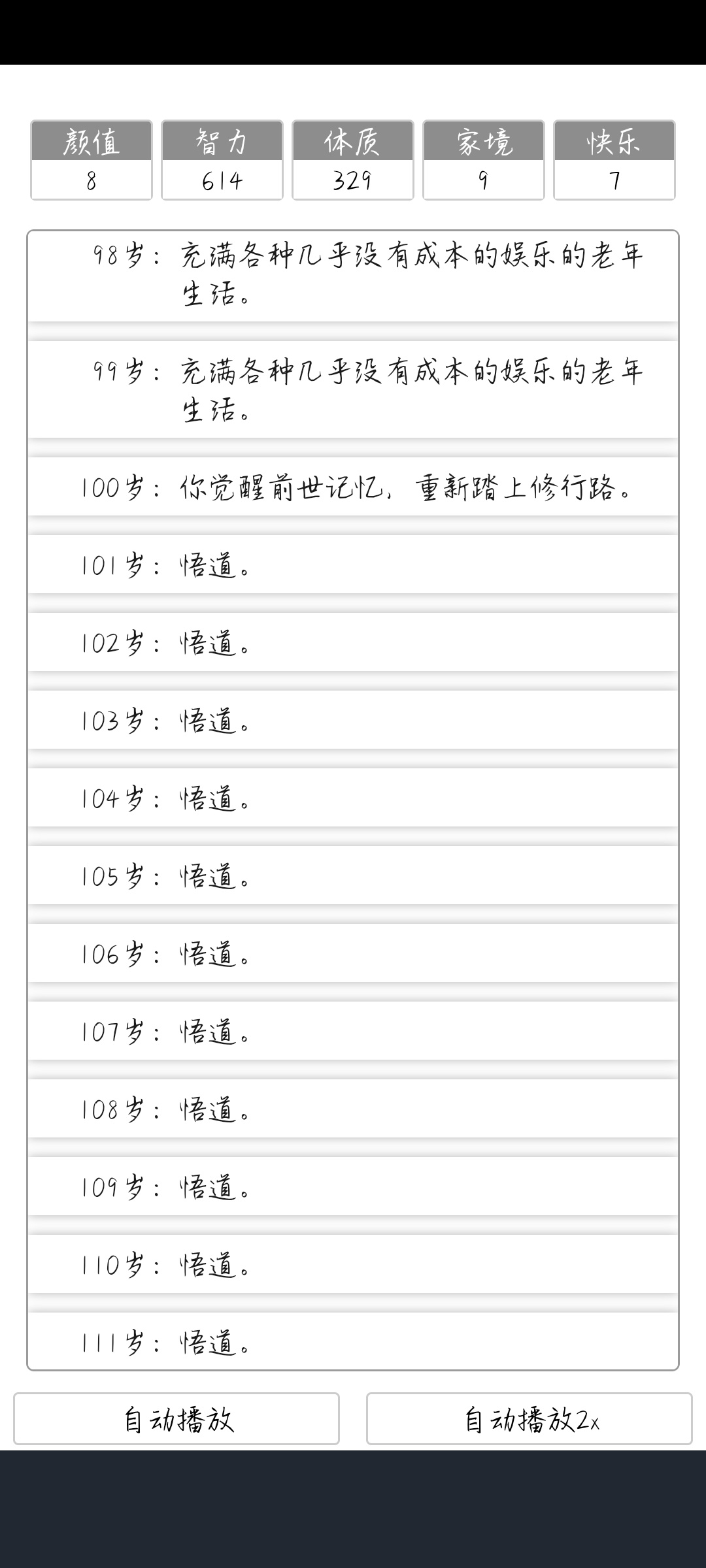 | 颜值 | 智力 | 体质 | 家境 | 快乐 |
|---|---|---|---|---|
| 8 | 614 | 329 | 9 | 7 |

98岁：充满各种几乎没有成本的娱乐的老年生活。

99岁：充满各种几乎没有成本的娱乐的老年生活。

100岁：你觉醒前世记忆，重新踏上修行路。

101岁：悟道。

102岁：悟道。

103岁：悟道。

104岁：悟道。

105岁：悟道。

106岁：悟道。

107岁：悟道。

108岁：悟道。

109岁：悟道。

110岁：悟道。

111岁：悟道。

自动播放

自动播放2x